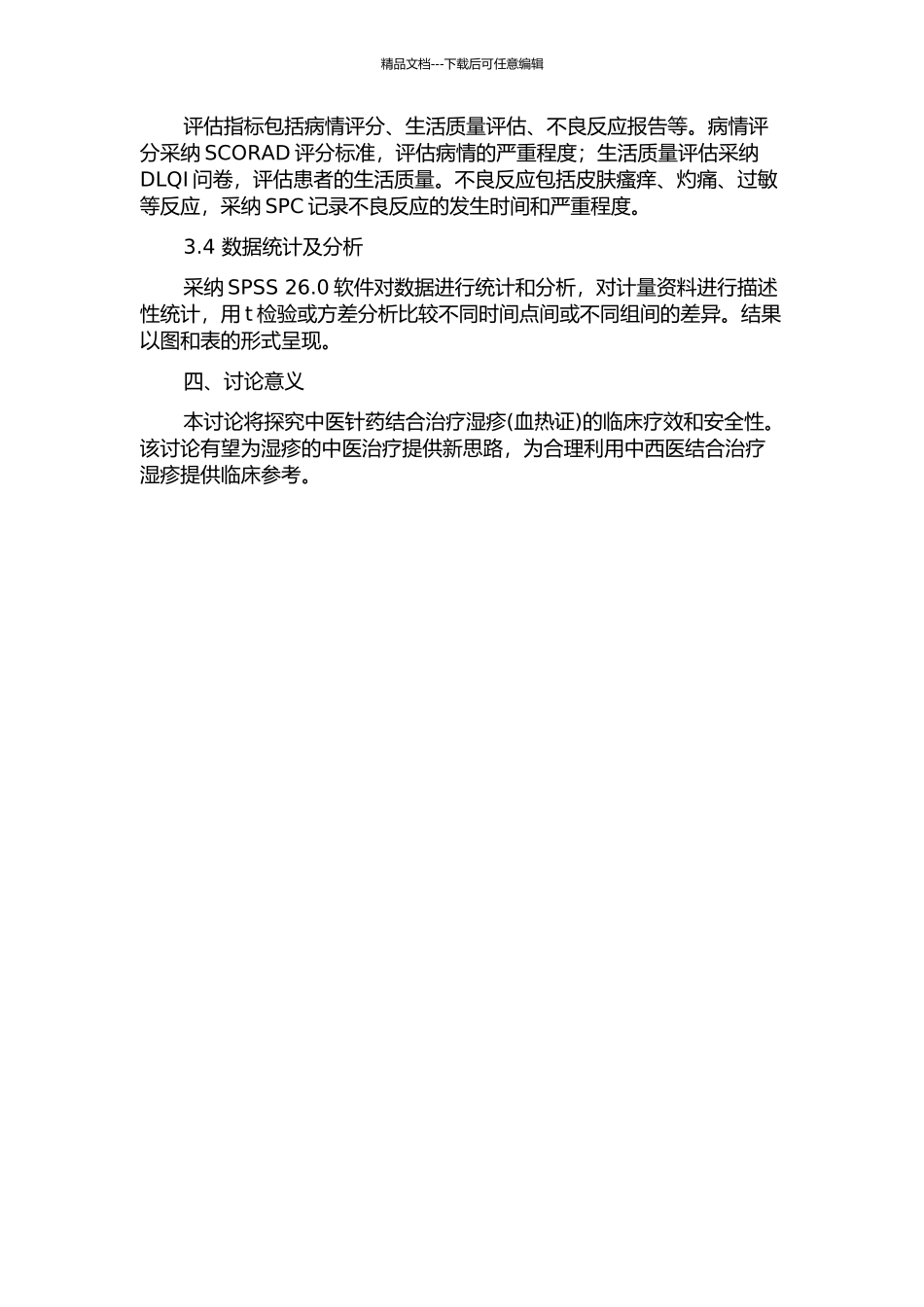 精品文档---下载后可任意编辑

评估指标包括病情评分、生活质量评估、不良反应报告等。病情评分采纳 SCORAD 评分标准，评估病情的严重程度；生活质量评估采纳 DLQI 问卷，评估患者的生活质量。不良反应包括皮肤瘙痒、灼痛、过敏等反应，采纳 SPC 记录不良反应的发生时间和严重程度。

3.4 数据统计及分析

采纳 SPSS 26.0 软件对数据进行统计和分析，对计量资料进行描述性统计，用 t 检验或方差分析比较不同时间点间或不同组间的差异。结果以图和表的形式呈现。

四、讨论意义

本讨论将探究中医针药结合治疗湿疹(血热证)的临床疗效和安全性。该讨论有望为湿疹的中医治疗提供新思路，为合理利用中西医结合治疗湿疹提供临床参考。